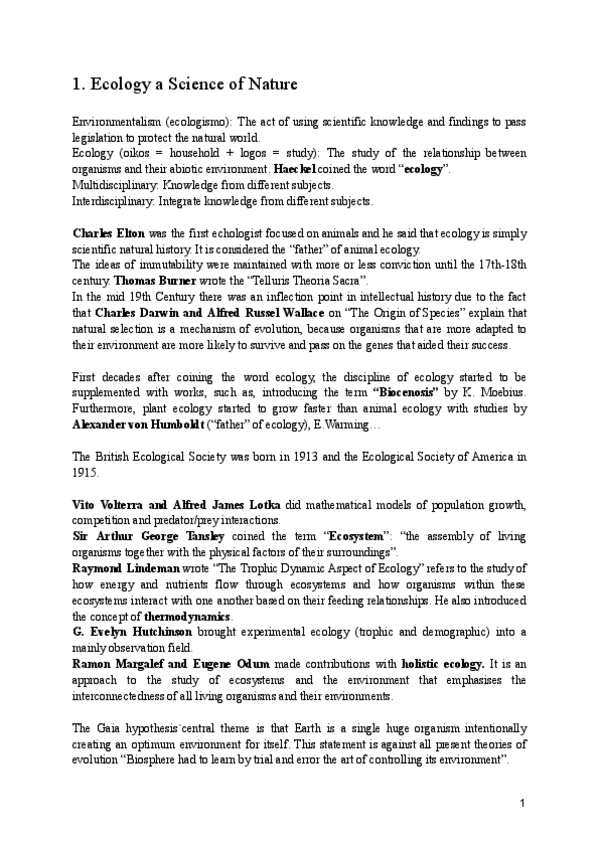 1. Ecology a Science of Nature

Environmentalism (ecologismo): The act of using scientific knowledge and findings to pass legislation to protect the natural world.
Ecology (oikos = household + logos = study): The study of the relationship between organisms and their abiotic environment. Haeckel coined the word "ecology".
Multidisciplinary: Knowledge from different subjects.
Interdisciplinary: Integrate knowledge from different subjects.

Charles Elton was the first echologist focused on animals and he said that ecology is simply scientific natural history. It is considered the "father" of animal ecology.
The ideas of immutability were maintained with more or less conviction until the 17th-18th century. Thomas Burner wrote the "Telluris Theoria Sacra".
In the mid 19th Century there was an inflection point in intellectual history due to the fact that Charles Darwin and Alfred Russel Wallace on "The Origin of Species" explain that natural selection is a mechanism of evolution, because organisms that are more adapted to their environment are more likely to survive and pass on the genes that aided their success.

First decades after coining the word ecology, the discipline of ecology started to be supplemented with works, such as, introducing the term "Biocenosis" by K. Moebius. Furthermore, plant ecology started to grow faster than animal ecology with studies by Alexander von Humboldt ("father" of ecology), E.Warming…

The British Ecological Society was born in 1913 and the Ecological Society of America in 1915.

Vito Volterra and Alfred James Lotka did mathematical models of population growth, competition and predator/prey interactions.
Sir Arthur George Tansley coined the term "Ecosystem": "the assembly of living organisms together with the physical factors of their surroundings".
Raymond Lindeman wrote "The Trophic Dynamic Aspect of Ecology" refers to the study of how energy and nutrients flow through ecosystems and how organisms within these ecosystems interact with one another based on their feeding relationships. He also introduced the concept of thermodynamics.
G. Evelyn Hutchinson brought experimental ecology (trophic and demographic) into a mainly observation field.
Ramon Margalef and Eugene Odum made contributions with holistic ecology. It is an approach to the study of ecosystems and the environment that emphasises the interconnectedness of all living organisms and their environments.

The Gaia hypothesis`central theme is that Earth is a single huge organism intentionally creating an optimum environment for itself. This statement is against all present theories of evolution "Biosphere had to learn by trial and error the art of controlling its environment".

1